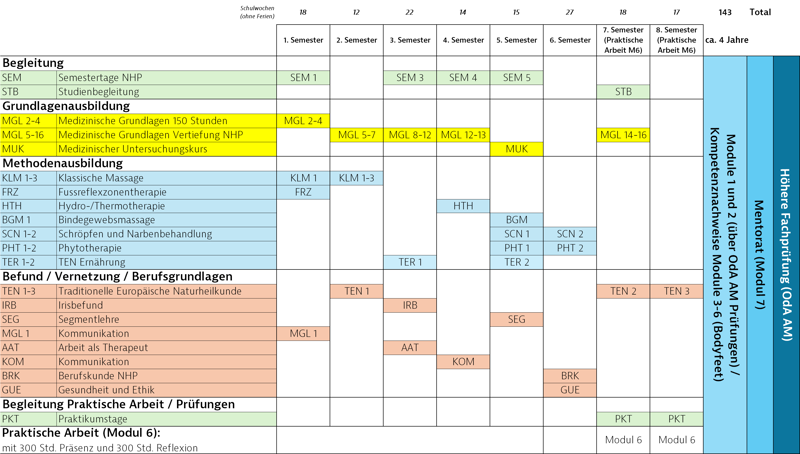 | Schulwochen (ohne Ferien) | | 18 | 12 | 22 | 14 | 15 | 27 | 18 | 17 | 143 | Total |
|---|---|---|---|---|---|---|---|---|---|---|---|
| | | 1. Semester | 2. Semester | 3. Semester | 4. Semester | 5. Semester | 6. Semester | 7. Semester (Praktische Arbeit M6) | 8. Semester (Praktische Arbeit M6) | ca. 4 Jahre | |
| **Begleitung** | | | | | | | | | | | |
| SEM | Semestertage NHP | SEM 1 | | SEM 3 | SEM 4 | SEM 5 | | | | | |
| STB | Studienbegleitung | | | | | | | STB | | | |
| **Grundlagenausbildung** | | | | | | | | | | | |
| MGL 2-4 | Medizinische Grundlagen 150 Stunden | MGL 2-4 | | | | | | | | | |
| MGL 5-16 | Medizinische Grundlagen Vertiefung NHP | | MGL 5-7 | MGL 8-12 | MGL 12-13 | | | MGL 14-16 | | | |
| MUK | Medizinischer Untersuchungskurs | | | | | MUK | | | | | |
| **Methodenausbildung** | | | | | | | | | | | |
| KLM 1-3 | Klassische Massage | KLM 1 | KLM 1-3 | | | | | | | | |
| FRZ | Fussreflexzonentherapie | FRZ | | | | | | | | | |
| HTH | Hydro-/Thermotherapie | | | | HTH | | | | | | |
| BGM 1 | Bindegewebsmassage | | | | | BGM | | | | | |
| SCN 1-2 | Schröpfen und Narbenbehandlung | | | | | SCN 1 | SCN 2 | | | | |
| PHT 1-2 | Phytotherapie | | | | | PHT 1 | PHT 2 | | | | |
| TER 1-2 | TEN Ernährung | | | TER 1 | | TER 2 | | | | | |
| **Befund / Vernetzung / Berufsgrundlagen** | | | | | | | | | | | |
| TEN 1-3 | Traditionelle Europäische Naturheilkunde | | TEN 1 | | | | | TEN 2 | TEN 3 | | |
| IRB | Irisbefund | | | IRB | | | | | | | |
| SEG | Segmentlehre | | | | | SEG | | | | | |
| MGL 1 | Kommunikation | MGL 1 | | | | | | | | | |
| AAT | Arbeit als Therapeut | | | AAT | | | | | | | |
| KOM | Kommunikation | | | | KOM | | | | | | |
| BRK | Berufskunde NHP | | | | | | BRK | | | | |
| GUE | Gesundheit und Ethik | | | | | | GUE | | | | |
| **Begleitung Praktische Arbeit / Prüfungen** | | | | | | | | | | | |
| PKT | Praktikumstage | | | | | | | PKT | PKT | | |
| **Praktische Arbeit (Modul 6):** mit 300 Std. Präsenz und 300 Std. Reflexion | | | | | | | | Modul 6 | Modul 6 | | |

Module 1 und 2 (über OdA AM Prüfungen) / Kompetenznachweise Module 3-6 (Bodyfeet)

Mentorat (Modul 7)

Höhere Fachprüfung (OdA AM)